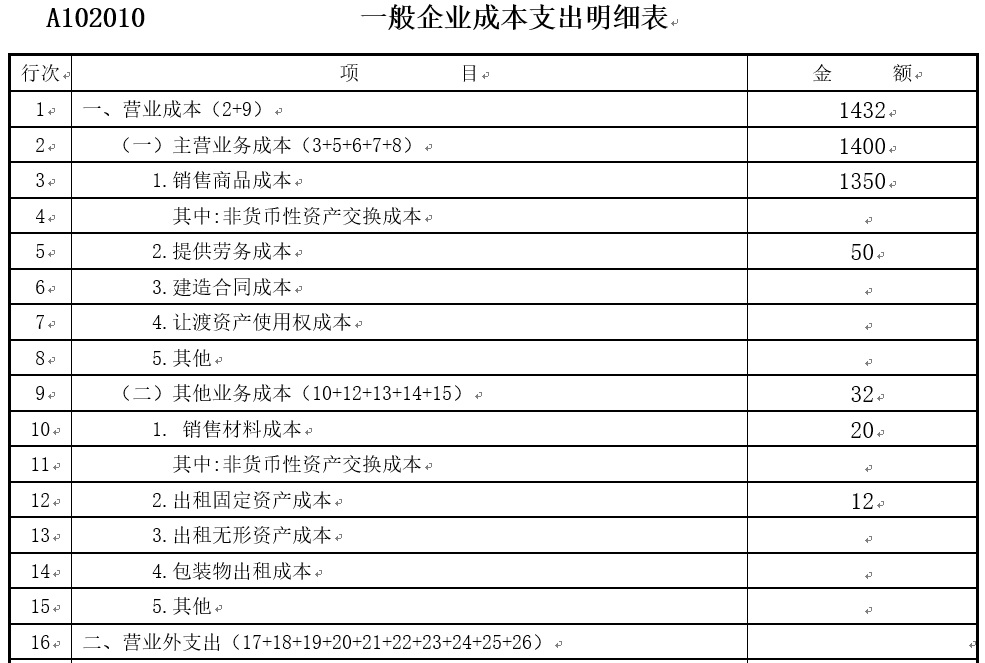 A102010 一般企业成本支出明细表

| 行次 | 项 目 | 金 额 |
|---|---|---|
| 1 | 一、营业成本（2+9） | 1432 |
| 2 | （一）主营业务成本（3+5+6+7+8） | 1400 |
| 3 | 1.销售商品成本 | 1350 |
| 4 | 其中:非货币性资产交换成本 | |
| 5 | 2.提供劳务成本 | 50 |
| 6 | 3.建造合同成本 | |
| 7 | 4.让渡资产使用权成本 | |
| 8 | 5.其他 | |
| 9 | （二）其他业务成本（10+12+13+14+15） | 32 |
| 10 | 1. 销售材料成本 | 20 |
| 11 | 其中:非货币性资产交换成本 | |
| 12 | 2.出租固定资产成本 | 12 |
| 13 | 3.出租无形资产成本 | |
| 14 | 4.包装物出租成本 | |
| 15 | 5.其他 | |
| 16 | 二、营业外支出（17+18+19+20+21+22+23+24+25+26） | |